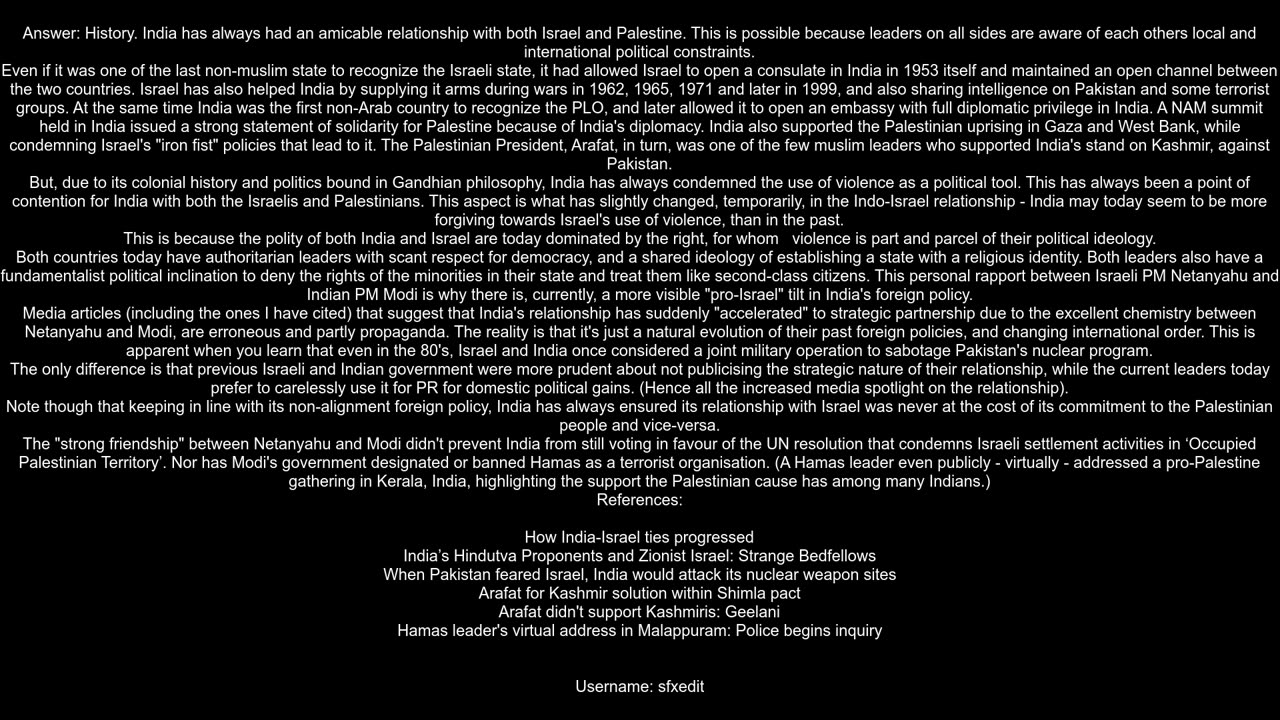 Answer: History. India has always had an amicable relationship with both Israel and Palestine. This is possible because leaders on all sides are aware of each others local and international political constraints.
Even if it was one of the last non-muslim state to recognize the Israeli state, it had allowed Israel to open a consulate in India in 1953 itself and maintained an open channel between the two countries. Israel has also helped India by supplying it arms during wars in 1962, 1965, 1971 and later in 1999, and also sharing intelligence on Pakistan and some terrorist groups. At the same time India was the first non-Arab country to recognize the PLO, and later allowed it to open an embassy with full diplomatic privilege in India. A NAM summit held in India issued a strong statement of solidarity for Palestine because of India's diplomacy. India also supported the Palestinian uprising in Gaza and West Bank, while condemning Israel's "iron fist" policies that lead to it. The Palestinian President, Arafat, in turn, was one of the few muslim leaders who supported India's stand on Kashmir, against Pakistan.
But, due to its colonial history and politics bound in Gandhian philosophy, India has always condemned the use of violence as a political tool. This has always been a point of contention for India with both the Israelis and Palestinians. This aspect is what has slightly changed, temporarily, in the Indo-Israel relationship - India may today seem to be more forgiving towards Israel's use of violence, than in the past.
This is because the polity of both India and Israel are today dominated by the right, for whom violence is part and parcel of their political ideology.
Both countries today have authoritarian leaders with scant respect for democracy, and a shared ideology of establishing a state with a religious identity. Both leaders also have a fundamentalist political inclination to deny the rights of the minorities in their state and treat them like second-class citizens. This personal rapport between Israeli PM Netanyahu and Indian PM Modi is why there is, currently, a more visible "pro-Israel" tilt in India's foreign policy.
Media articles (including the ones I have cited) that suggest that India's relationship has suddenly "accelerated" to strategic partnership due to the excellent chemistry between Netanyahu and Modi, are erroneous and partly propaganda. The reality is that it's just a natural evolution of their past foreign policies, and changing international order. This is apparent when you learn that even in the 80's, Israel and India once considered a joint military operation to sabotage Pakistan's nuclear program.
The only difference is that previous Israeli and Indian government were more prudent about not publicising the strategic nature of their relationship, while the current leaders today prefer to carelessly use it for PR for domestic political gains. (Hence all the increased media spotlight on the relationship).
Note though that keeping in line with its non-alignment foreign policy, India has always ensured its relationship with Israel was never at the cost of its commitment to the Palestinian people and vice-versa.
The "strong friendship" between Netanyahu and Modi didn't prevent India from still voting in favour of the UN resolution that condemns Israeli settlement activities in ‘Occupied Palestinian Territory’. Nor has Modi's government designated or banned Hamas as a terrorist organisation. (A Hamas leader even publicly - virtually - addressed a pro-Palestine gathering in Kerala, India, highlighting the support the Palestinian cause has among many Indians.)
References:

How India-Israel ties progressed
India’s Hindutva Proponents and Zionist Israel: Strange Bedfellows
When Pakistan feared Israel, India would attack its nuclear weapon sites
Arafat for Kashmir solution within Shimla pact
Arafat didn't support Kashmiris: Geelani
Hamas leader's virtual address in Malappuram: Police begins inquiry

Username: sfxedit